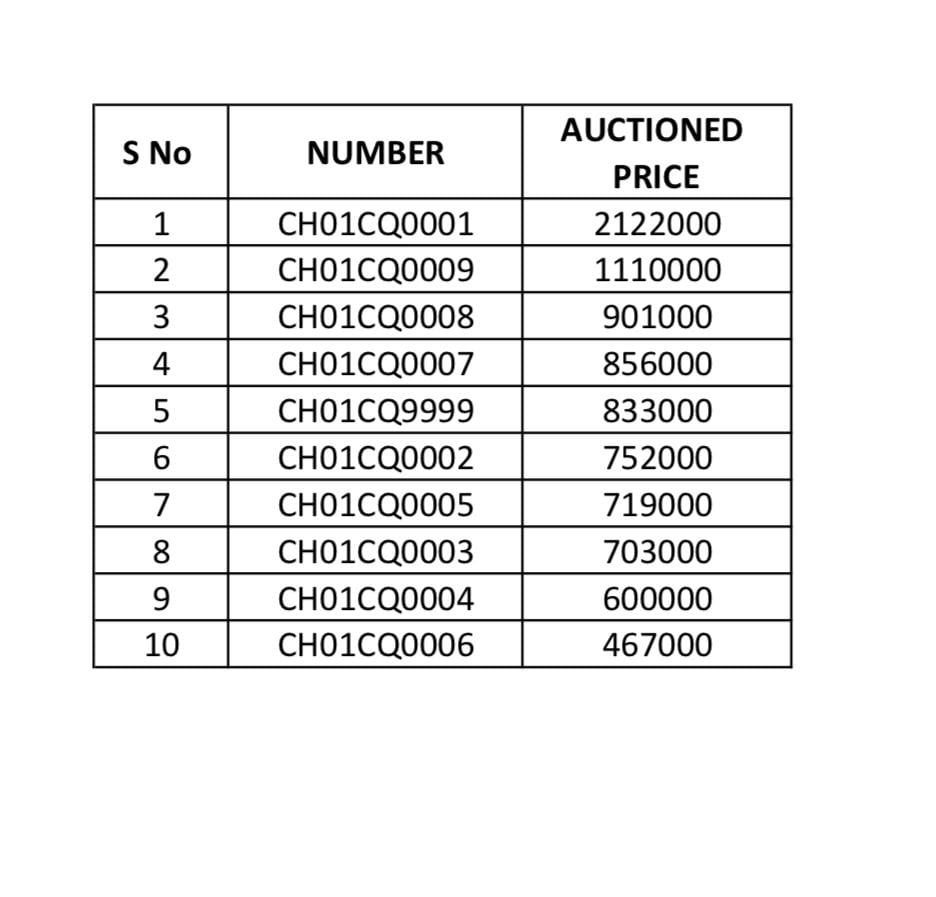 | S No | NUMBER | AUCTIONED PRICE |
|---|---|---|
| 1 | CH01CQ0001 | 2122000 |
| 2 | CH01CQ0009 | 1110000 |
| 3 | CH01CQ0008 | 901000 |
| 4 | CH01CQ0007 | 856000 |
| 5 | CH01CQ9999 | 833000 |
| 6 | CH01CQ0002 | 752000 |
| 7 | CH01CQ0005 | 719000 |
| 8 | CH01CQ0003 | 703000 |
| 9 | CH01CQ0004 | 600000 |
| 10 | CH01CQ0006 | 467000 |